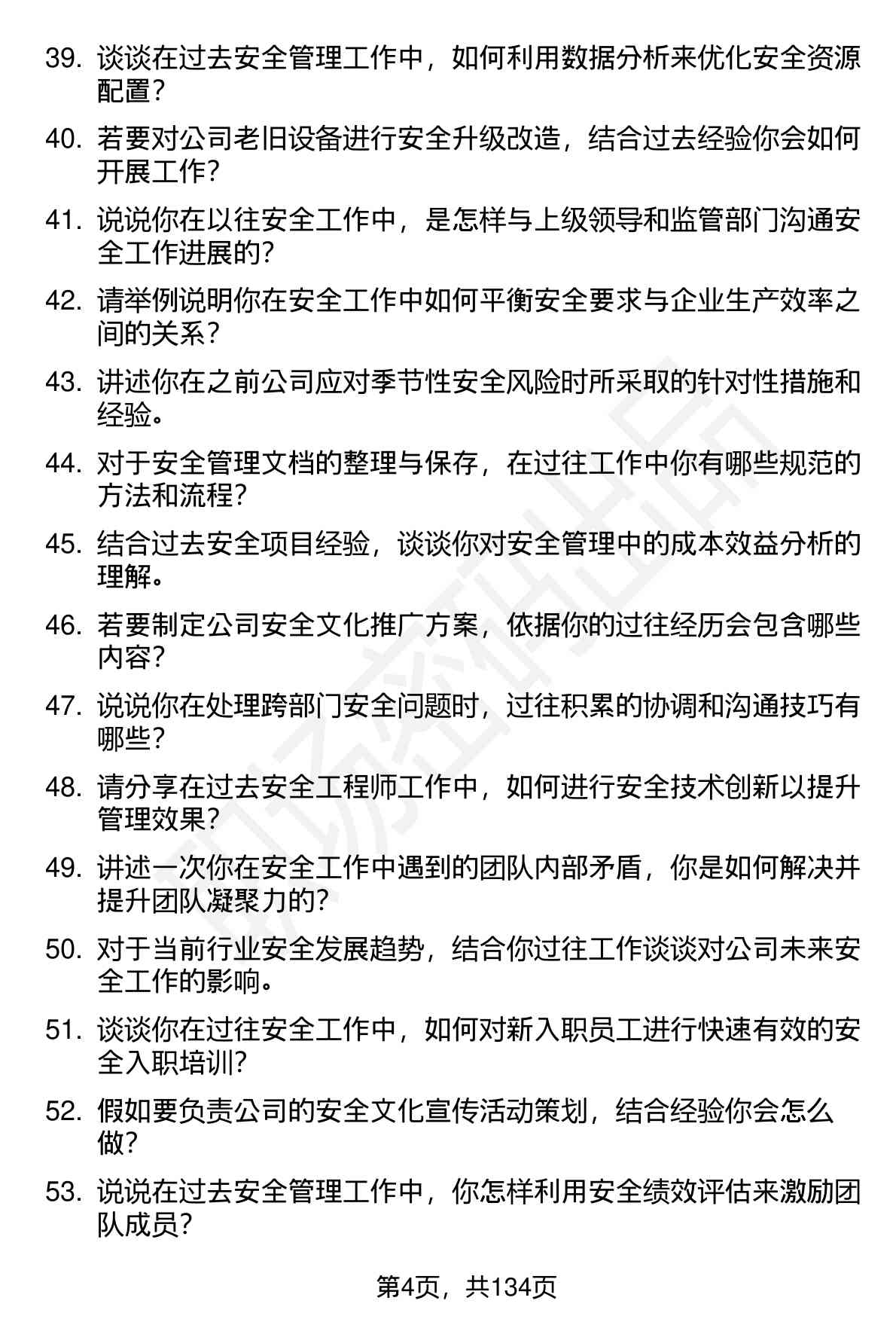 39. 谈谈在过去安全管理工作中，如何利用数据分析来优化安全资源配置？

40. 若要对公司老旧设备进行安全升级改造，结合过去经验你会如何开展工作？

41. 说说你在以往安全工作中，是怎样与上级领导和监管部门沟通安全工作进展的？

42. 请举例说明你在安全工作中如何平衡安全要求与企业生产效率之间的关系？

43. 讲述你在之前公司应对季节性安全风险时所采取的针对性措施和经验。

44. 对于安全管理文档的整理与保存，在过往工作中你有哪些规范的方法和流程？

45. 结合过去安全项目经验，谈谈你对安全管理中的成本效益分析的理解。

46. 若要制定公司安全文化推广方案，依据你的过往经历会包含哪些内容？

47. 说说你在处理跨部门安全问题时，过往积累的协调和沟通技巧有哪些？

48. 请分享在过去安全工程师工作中，如何进行安全技术创新以提升管理效果？

49. 讲述一次你在安全工作中遇到的团队内部矛盾，你是如何解决并提升团队凝聚力的？

50. 对于当前行业安全发展趋势，结合你过往工作谈谈对公司未来安全工作的影响。

51. 谈谈你在过往安全工作中，如何对新入职员工进行快速有效的安全入职培训？

52. 假如要负责公司的安全文化宣传活动策划，结合经验你会怎么做？

53. 说说在过去安全管理工作中，你怎样利用安全绩效评估来激励团队成员？

第4页，共134页